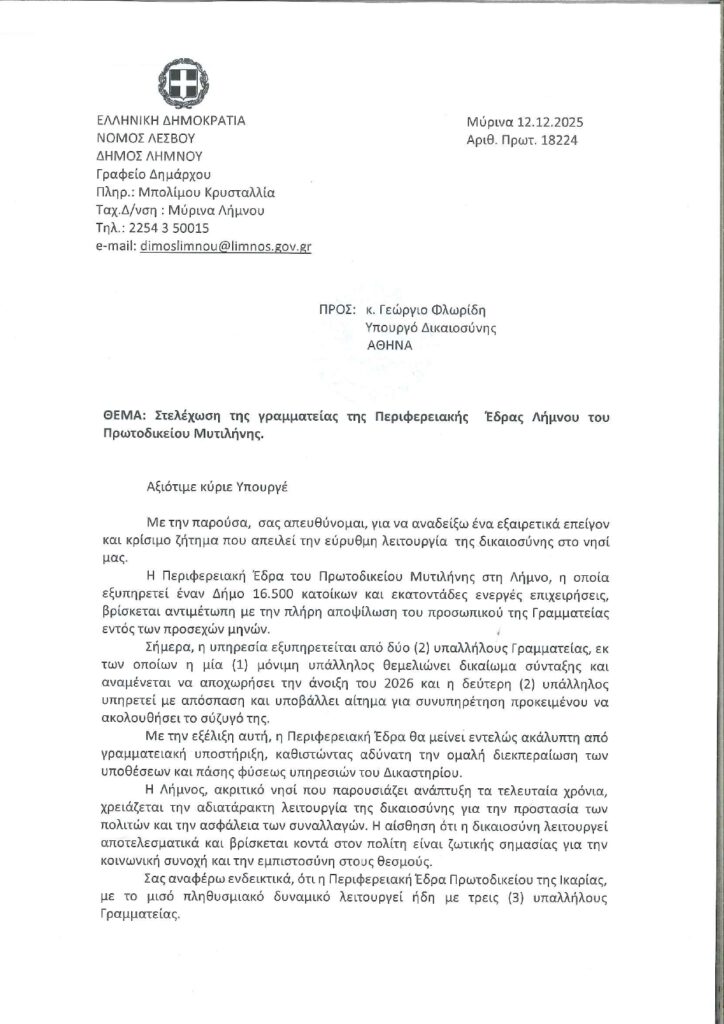 ΕΛΛΗΝΙΚΗ ΔΗΜΟΚΡΑΤΙΑ
ΝΟΜΟΣ ΛΕΣΒΟΥ
ΔΗΜΟΣ ΛΗΜΝΟΥ
Γραφείο Δημάρχου
Πληρ.: Μπολίμου Κρυσταλλία
Ταχ.Δ/νση : Μύρινα Λήμνου
Τηλ.: 2254 3 50015
e-mail: dimoslimnou@limnos.gov.gr

Μύρινα 12.12.2025
Αριθ. Πρωτ. 18224

ΠΡΟΣ: κ. Γεώργιο Φλωρίδη
Υπουργό Δικαιοσύνης
ΑΘΗΝΑ

ΘΕΜΑ: Στελέχωση της γραμματείας της Περιφερειακής Έδρας Λήμνου του Πρωτοδικείου Μυτιλήνης.

Αξιότιμε κύριε Υπουργέ

Με την παρούσα, σας απευθύνομαι, για να αναδείξω ένα εξαιρετικά επείγον και κρίσιμο ζήτημα που απειλεί την εύρυθμη λειτουργία της δικαιοσύνης στο νησί μας.

Η Περιφερειακή Έδρα του Πρωτοδικείου Μυτιλήνης στη Λήμνο, η οποία εξυπηρετεί έναν Δήμο 16.500 κατοίκων και εκατοντάδες ενεργές επιχειρήσεις, βρίσκεται αντιμέτωπη με την πλήρη αποψίλωση του προσωπικού της Γραμματείας εντός των προσεχών μηνών.

Σήμερα, η υπηρεσία εξυπηρετείται από δύο (2) υπαλλήλους Γραμματείας, εκ των οποίων η μία (1) μόνιμη υπάλληλος θεμελιώνει δικαίωμα σύνταξης και αναμένεται να αποχωρήσει την άνοιξη του 2026 και η δεύτερη (2) υπάλληλος υπηρετεί με απόσπαση και υποβάλλει αίτημα για συνυπηρέτηση προκειμένου να ακολουθήσει το σύζυγό της.

Με την εξέλιξη αυτή, η Περιφερειακή Έδρα θα μείνει εντελώς ακάλυπτη από γραμματειακή υποστήριξη, καθιστώντας αδύνατη την ομαλή διεκπεραίωση των υποθέσεων και πάσης φύσεως υπηρεσιών του Δικαστηρίου.

Η Λήμνος, ακριτικό νησί που παρουσιάζει ανάπτυξη τα τελευταία χρόνια, χρειάζεται την αδιατάρακτη λειτουργία της δικαιοσύνης για την προστασία των πολιτών και την ασφάλεια των συναλλαγών. Η αίσθηση ότι η δικαιοσύνη λειτουργεί αποτελεσματικά και βρίσκεται κοντά στον πολίτη είναι ζωτικής σημασίας για την κοινωνική συνοχή και την εμπιστοσύνη στους θεσμούς.

Σας αναφέρω ενδεικτικά, ότι η Περιφερειακή Έδρα Πρωτοδικείου της Ικαρίας, με το μισό πληθυσμιακό δυναμικό λειτουργεί ήδη με τρεις (3) υπαλλήλους Γραμματείας.